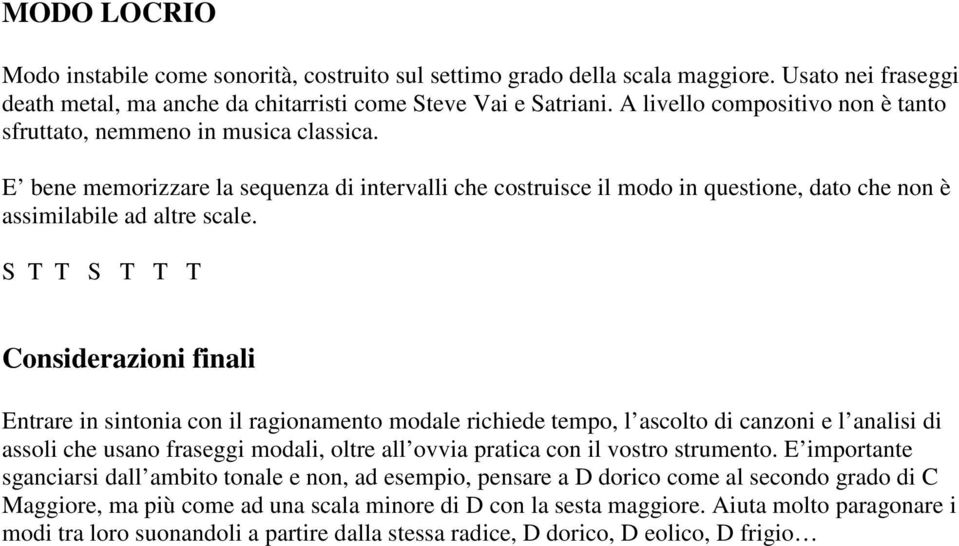 MODO LOCRIO

Modo instabile come sonorità, costruito sul settimo grado della scala maggiore. Usato nei fraseggi death metal, ma anche da chitarristi come Steve Vai e Satriani. A livello compositivo non è tanto sfruttato, nemmeno in musica classica.

E’ bene memorizzare la sequenza di intervalli che costruisce il modo in questione, dato che non è assimilabile ad altre scale.

S T T S T T T

Considerazioni finali

Entrare in sintonia con il ragionamento modale richiede tempo, l’ascolto di canzoni e l’analisi di assoli che usano fraseggi modali, oltre all’ovvia pratica con il vostro strumento. E’importante sganciarsi dall’ambito tonale e non, ad esempio, pensare a D dorico come al secondo grado di C Maggiore, ma più come ad una scala minore di D con la sesta maggiore. Aiuta molto paragonare i modi tra loro suonandoli a partire dalla stessa radice, D dorico, D eolico, D frigio…